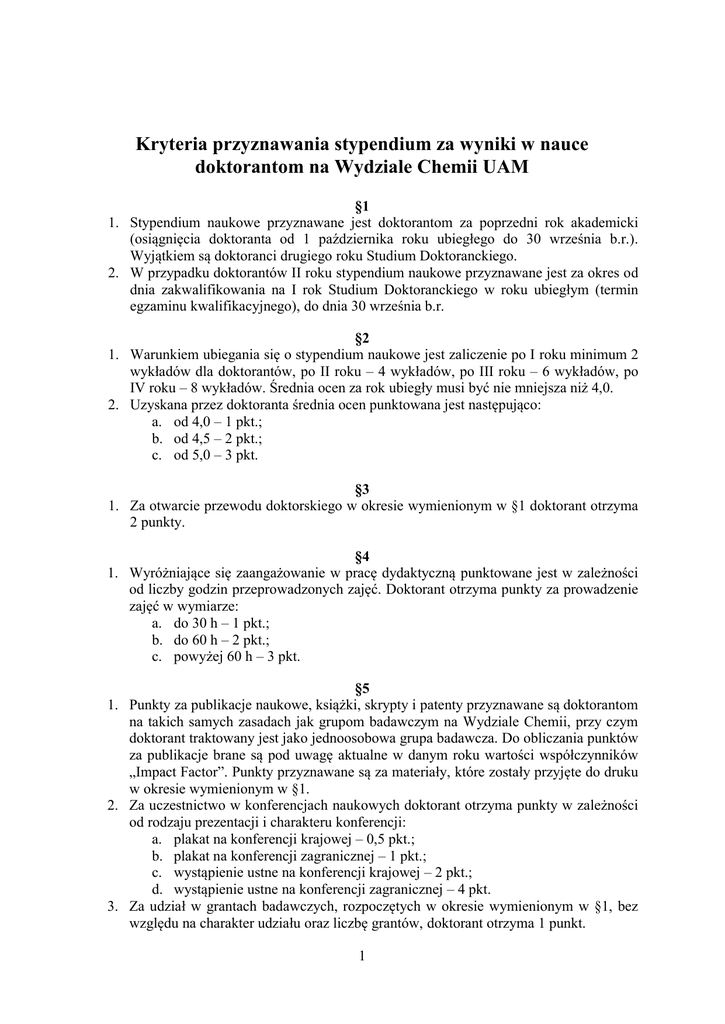 Kryteria przyznawania stypendium za wyniki w nauce doktorantom na Wydziale Chemii UAM

§1

1. Stypendium naukowe przyznawane jest doktorantom za poprzedni rok akademicki (osiągnięcia doktoranta od 1 października roku ubiegłego do 30 września b.r.). Wyjątkiem są doktoranci drugiego roku Studium Doktoranckiego.
2. W przypadku doktorantów II roku stypendium naukowe przyznawane jest za okres od dnia zakwalifikowania na I rok Studium Doktoranckiego w roku ubiegłym (termin egzaminu kwalifikacyjnego), do dnia 30 września b.r.

§2

1. Warunkiem ubiegania się o stypendium naukowe jest zaliczenie po I roku minimum 2 wykładów dla doktorantów, po II roku – 4 wykładów, po III roku – 6 wykładów, po IV roku – 8 wykładów. Średnia ocen za rok ubiegły musi być nie mniejsza niż 4,0.
2. Uzyskana przez doktoranta średnia ocen punktowana jest następująco:
a. od 4,0 – 1 pkt.;
b. od 4,5 – 2 pkt.;
c. od 5,0 – 3 pkt.

§3

1. Za otwarcie przewodu doktorskiego w okresie wymienionym w §1 doktorant otrzyma 2 punkty.

§4

1. Wyróżniające się zaangażowanie w pracę dydaktyczną punktowane jest w zależności od liczby godzin przeprowadzonych zajęć. Doktorant otrzyma punkty za prowadzenie zajęć w wymiarze:
a. do 30 h – 1 pkt.;
b. do 60 h – 2 pkt.;
c. powyżej 60 h – 3 pkt.

§5

1. Punkty za publikacje naukowe, książki, skrypty i patenty przyznawane są doktorantom na takich samych zasadach jak grupom badawczym na Wydziale Chemii, przy czym doktorant traktowany jest jako jednoosobowa grupa badawcza. Do obliczania punktów za publikacje brane są pod uwagę aktualne w danym roku wartości współczynników „Impact Factor”. Punkty przyznawane są za materiały, które zostały przyjęte do druku w okresie wymienionym w §1.
2. Za uczestnictwo w konferencjach naukowych doktorant otrzyma punkty w zależności od rodzaju prezentacji i charakteru konferencji:
a. plakat na konferencji krajowej – 0,5 pkt.;
b. plakat na konferencji zagranicznej – 1 pkt.;
c. wystąpienie ustne na konferencji krajowej – 2 pkt.;
d. wystąpienie ustne na konferencji zagranicznej – 4 pkt.
3. Za udział w grantach badawczych, rozpoczętych w okresie wymienionym w §1, bez względu na charakter udziału oraz liczbę grantów, doktorant otrzyma 1 punkt.

1